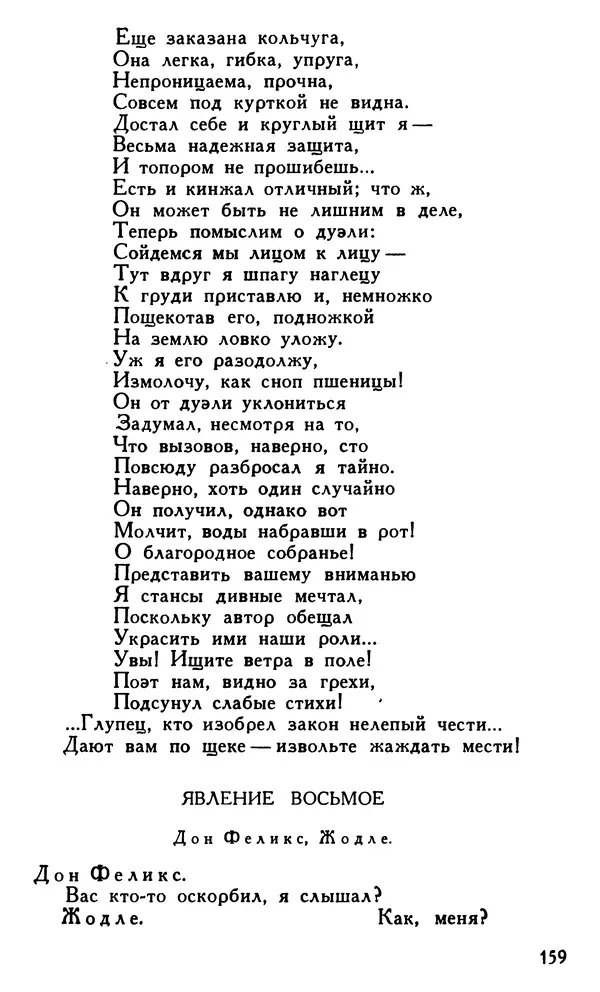 Еще заказана кольчуга,
Она легка, гибка, упруга,
Непроницаема, прочна,
Совсем под курткой не видна.
Достал себе и круглый щит я —
Весьма надежная защита,
И топором не прошибешь...
Есть и кинжал отличный; что ж,
Он может быть не лишним в деле,
Теперь помыслим о дуэли:
Сойдемся мы лицом к лицу —
Тут вдруг я шпагу наглецу
К груди приставлю и, немножко
Пощекотав его, подножкой
На землю ловко уложу.
Уж я его разодолжу,
Измолочу, как сноп пшеницы!
Он от дуэли уклониться
Задумал, несмотря на то,
Что вызовов, наверно, сто
Повсюду разбросал я тайно.
Наверно, хоть один случайно
Он получил, однако вот
Молчит, воды набравши в рот!
О благородное собранье!
Представить вашему вниманью
Я стансы дивные мечтал,
Поскольку автор обещал
Украсить ими наши роли...
Увы! Ищите ветра в поле!
Поэт нам, видно за грехи,
Подсунул слабые стихи!
...Глупец, кто изобрел закон нелепый чести...
Дают вам по щеке — извольте жаждать мести!

ЯВЛЕНИЕ ВОСЬМОЕ

Дон Феликс, Жодле.

Дон Феликс.
Вас кто-то оскорбил, я слышал?
Жодле. Как, меня?

159